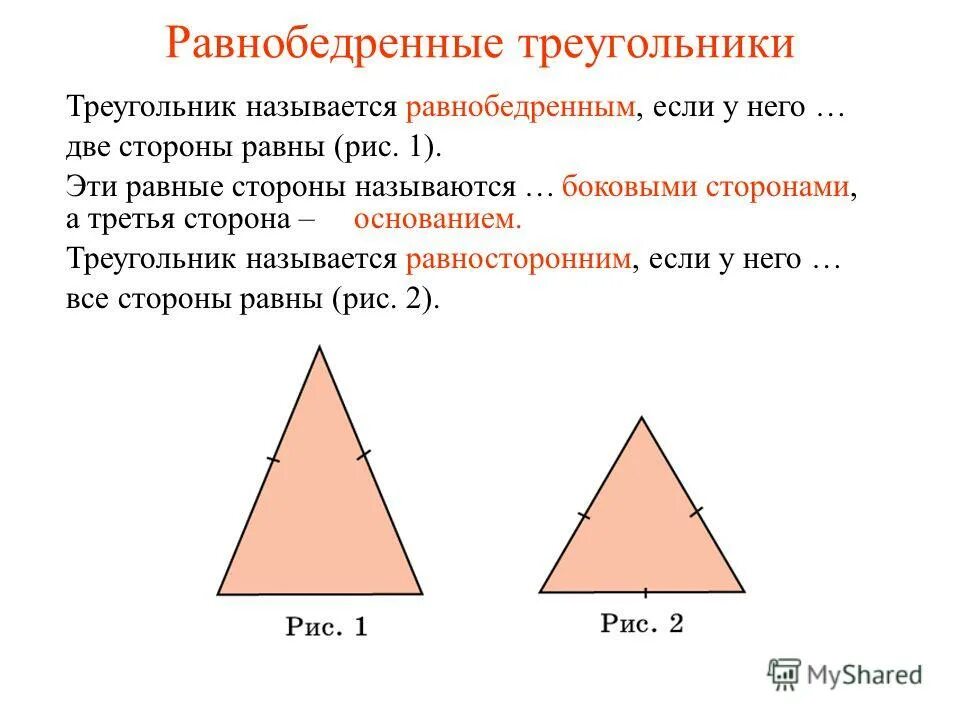 Равнобедренные треугольники

Треугольник называется равнобедренным, если у него …

две стороны равны (рис. 1).

Эти равные стороны называются … боковыми сторонами, а третья сторона – основанием.

Треугольник называется равносторонним, если у него …

все стороны равны (рис. 2).

Рис. 1

Рис. 2

MyShared